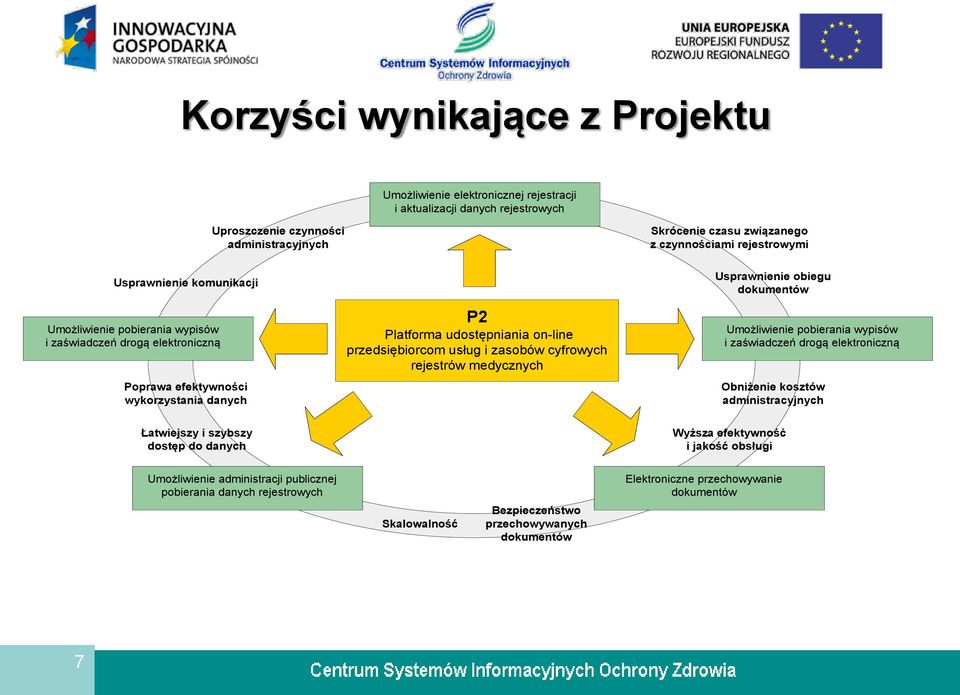 INNOWACYJNA GOSPODARKA
NARODOWA STRATEGIA SPÓJNOŚCI

Centrum Systemów Informacyjnych Ochrony Zdrowia

UNIA EUROPEJSKA
EUROPEJSKI FUNDUSZ ROZWOJU REGIONALNEGO

Korzyści wynikające z Projektu

Umożliwienie elektronicznej rejestracji i aktualizacji danych rejestrowych

Uproszczenie czynności administracyjnych

Skrócenie czasu związanego z czynnościami rejestrowymi

Usprawnienie komunikacji

Usprawnienie obiegu dokumentów

Umożliwienie pobierania wypisów i zaświadczeń drogą elektroniczną

P2
Platforma udostępniania on-line przedsiębiorcom usług i zasobów cyfrowych rejestrów medycznych

Umożliwienie pobierania wypisów i zaświadczeń drogą elektroniczną

Poprawa efektywności wykorzystania danych

Obniżenie kosztów administracyjnych

Łatwiejszy i szybszy dostęp do danych

Wyższa efektywność i jakość obsługi

Umożliwienie administracji publicznej pobierania danych rejestrowych

Elektroniczne przechowywanie dokumentów

Skalowalność

Bezpieczeństwo przechowywanych dokumentów

7

Centrum Systemów Informacyjnych Ochrony Zdrowia